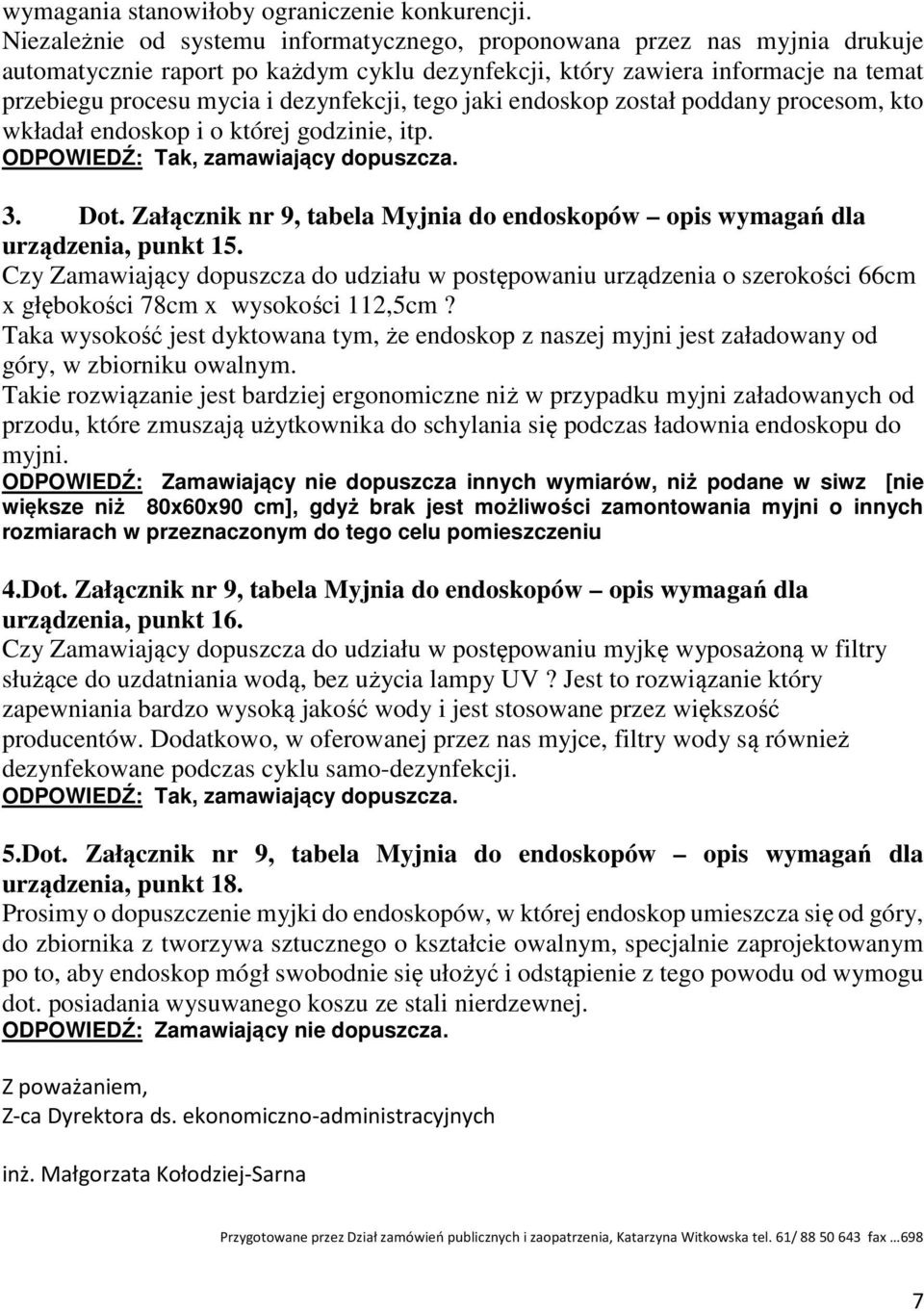 wymagania stanowiłoby ograniczenie konkurencji.
Niezależnie od systemu informatycznego, proponowana przez nas myjnia drukuje automatycznie raport po każdym cyklu dezynfekcji, który zawiera informacje na temat przebiegu procesu mycia i dezynfekcji, tego jaki endoskop został poddany procesom, kto wkładał endoskop i o której godzinie, itp.
ODPOWIEDŹ: Tak, zamawiający dopuszcza.

3. Dot. Załącznik nr 9, tabela Myjnia do endoskopów – opis wymagań dla urządzenia, punkt 15.
Czy Zamawiający dopuszcza do udziału w postępowaniu urządzenia o szerokości 66cm x głębokości 78cm x wysokości 112,5cm ?
Taka wysokość jest dyktowana tym, że endoskop z naszej myjni jest załadowany od góry, w zbiorniku owalnym.
Takie rozwiązanie jest bardziej ergonomiczne niż w przypadku myjni załadowanych od przodu, które zmuszają użytkownika do schylania się podczas ładownia endoskopu do myjni.
ODPOWIEDŹ: Zamawiający nie dopuszcza innych wymiarów, niż podane w siwz [nie większe niż 80x60x90 cm], gdyż brak jest możliwości zamontowania myjni o innych rozmiarach w przeznaczonym do tego celu pomieszczeniu

4.Dot. Załącznik nr 9, tabela Myjnia do endoskopów – opis wymagań dla urządzenia, punkt 16.
Czy Zamawiający dopuszcza do udziału w postępowaniu myjkę wyposażoną w filtry służące do uzdatniania wodą, bez użycia lampy UV ? Jest to rozwiązanie który zapewniania bardzo wysoką jakość wody i jest stosowane przez większość producentów. Dodatkowo, w oferowanej przez nas myjce, filtry wody są również dezynfekowane podczas cyklu samo-dezynfekcji.
ODPOWIEDŹ: Tak, zamawiający dopuszcza.

5.Dot. Załącznik nr 9, tabela Myjnia do endoskopów – opis wymagań dla urządzenia, punkt 18.
Prosimy o dopuszczenie myjki do endoskopów, w której endoskop umieszcza się od góry, do zbiornika z tworzywa sztucznego o kształcie owalnym, specjalnie zaprojektowanym po to, aby endoskop mógł swobodnie się ułożyć i odstąpienie z tego powodu od wymogu dot. posiadania wysuwanego koszu ze stali nierdzewnej.
ODPOWIEDŹ: Zamawiający nie dopuszcza.

Z poważaniem,
Z-ca Dyrektora ds. ekonomiczno-administracyjnych

inż. Małgorzata Kołodziej-Sarna

Przygotowane przez Dział zamówień publicznych i zaopatrzenia, Katarzyna Witkowska tel. 61/ 88 50 643 fax …698

7